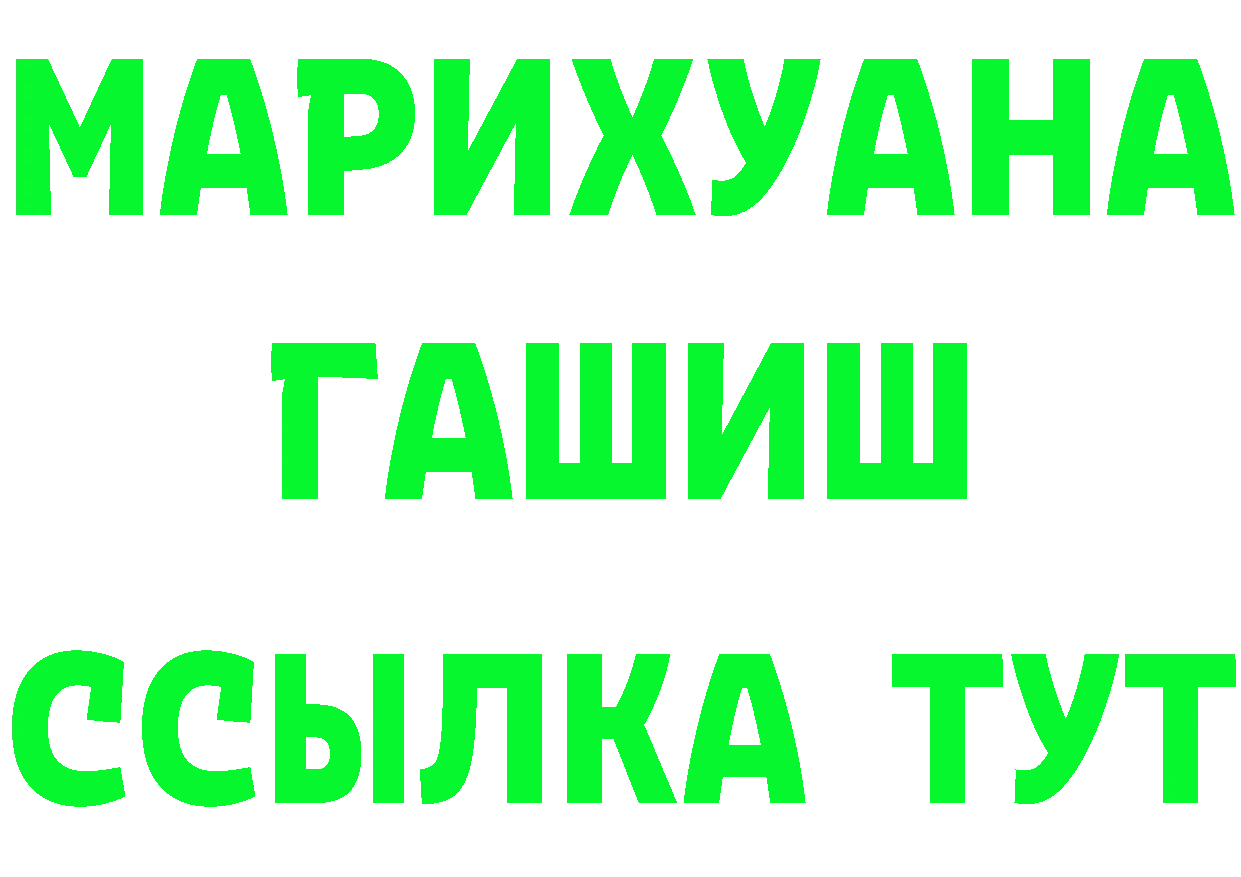 МАРИХУАНА
ГАШИШ
ССЫЛКА ТУТ